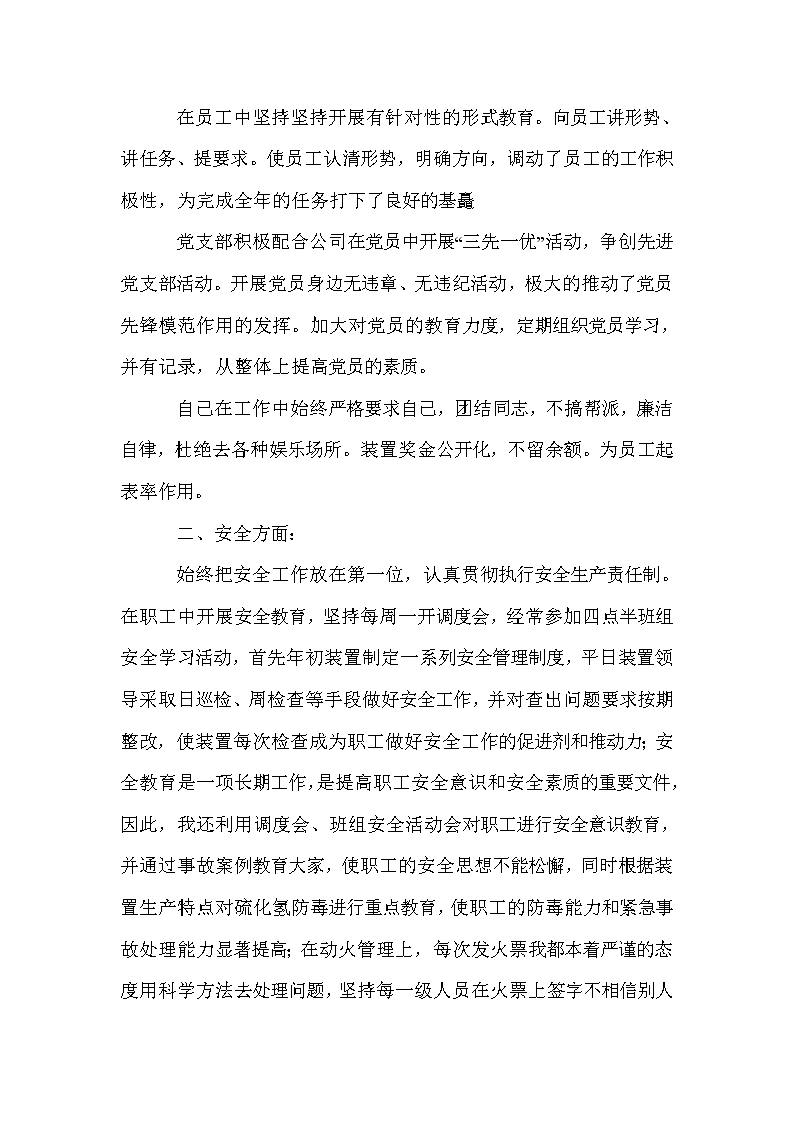 在员工中坚持坚持开展有针对性的形式教育。向员工讲形势、讲任务、提要求。使员工认清形势，明确方向，调动了员工的工作积极性，为完成全年的任务打下了良好的基矗

党支部积极配合公司在党员中开展“三先一优”活动，争创先进党支部活动。开展党员身边无违章、无违纪活动，极大的推动了党员先锋模范作用的发挥。加大对党员的教育力度，定期组织党员学习，并有记录，从整体上提高党员的素质。

自己在工作中始终严格要求自己，团结同志，不搞帮派，廉洁自律，杜绝去各种娱乐场所。装置奖金公开化，不留余额。为员工起表率作用。

二、安全方面：

始终把安全工作放在第一位，认真贯彻执行安全生产责任制。在职工中开展安全教育，坚持每周一开调度会，经常参加四点半班组安全学习活动，首先年初装置制定一系列安全管理制度，平日装置领导采取日巡检、周检查等手段做好安全工作，并对查出问题要求按期整改，使装置每次检查成为职工做好安全工作的促进剂和推动力；安全教育是一项长期工作，是提高职工安全意识和安全素质的重要文件，因此，我还利用调度会、班组安全活动会对职工进行安全意识教育，并通过事故案例教育大家，使职工的安全思想不能松懈，同时根据装置生产特点对硫化氢防毒进行重点教育，使职工的防毒能力和紧急事故处理能力显著提高；在动火管理上，每次发火票我都本着严谨的态度用科学方法去处理问题，坚持每一级人员在火票上签字不相信别人